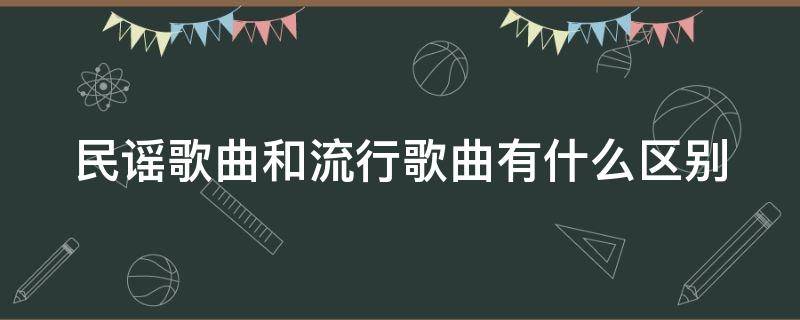 民谣歌曲和流行歌曲有什么区别